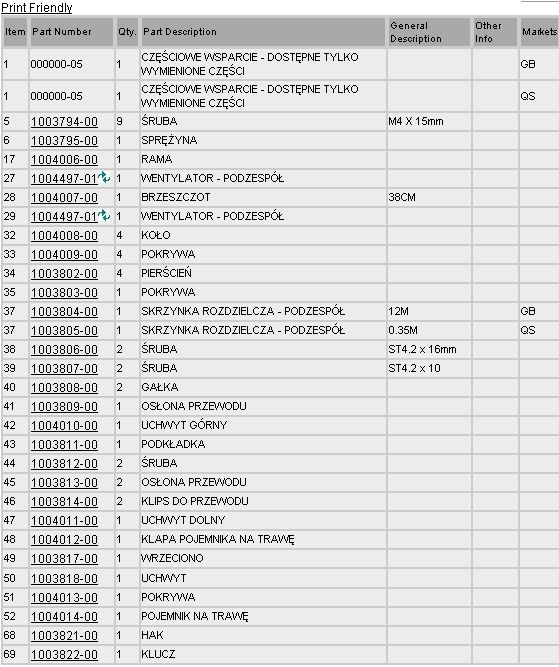 Print Friendly

| Item | Part Number | Qty. | Part Description | General Description | Other Info | Markets |
|---|---|---|---|---|---|---|
| 1 | 000000-05 | 1 | CZĘŚCIOWE WSPARCIE - DOSTĘPNE TYLKO WYMIENIONE CZĘŚCI | | | GB |
| 1 | 000000-05 | 1 | CZĘŚCIOWE WSPARCIE - DOSTĘPNE TYLKO WYMIENIONE CZĘŚCI | | | QS |
| 5 | 1003794-00 | 9 | ŚRUBA | M4 X 15mm | | |
| 6 | 1003795-00 | 1 | SPRĘŻYNA | | | |
| 17 | 1004006-00 | 1 | RAMA | | | |
| 27 | 1004497-01 | 1 | WENTYLATOR - PODZESPÓŁ | | | |
| 28 | 1004007-00 | 1 | BRZESZCZOT | 38CM | | |
| 29 | 1004497-01 | 1 | WENTYLATOR - PODZESPÓŁ | | | |
| 32 | 1004008-00 | 4 | KOŁO | | | |
| 33 | 1004009-00 | 4 | POKRYWA | | | |
| 34 | 1003802-00 | 4 | PIERŚCIEŃ | | | |
| 35 | 1003803-00 | 1 | POKRYWA | | | |
| 37 | 1003804-00 | 1 | SKRZYNKA ROZDZIELCZA - PODZESPÓŁ | 12M | | GB |
| 37 | 1003805-00 | 1 | SKRZYNKA ROZDZIELCZA - PODZESPÓŁ | 0.35M | | QS |
| 38 | 1003806-00 | 2 | ŚRUBA | ST4.2 x 16mm | | |
| 39 | 1003807-00 | 2 | ŚRUBA | ST4.2 x 10 | | |
| 40 | 1003808-00 | 2 | GAŁKA | | | |
| 41 | 1003809-00 | 1 | OSŁONA PRZEWODU | | | |
| 42 | 1004010-00 | 1 | UCHWYT GÓRNY | | | |
| 43 | 1003811-00 | 1 | PODKŁADKA | | | |
| 44 | 1003812-00 | 2 | ŚRUBA | | | |
| 45 | 1003813-00 | 2 | OSŁONA PRZEWODU | | | |
| 46 | 1003814-00 | 2 | KLIPS DO PRZEWODU | | | |
| 47 | 1004011-00 | 1 | UCHWYT DOLNY | | | |
| 48 | 1004012-00 | 1 | KLAPA POJEMNIKA NA TRAWĘ | | | |
| 49 | 1003817-00 | 1 | WRZECIONO | | | |
| 50 | 1003818-00 | 1 | UCHWYT | | | |
| 51 | 1004013-00 | 1 | POKRYWA | | | |
| 52 | 1004014-00 | 1 | POJEMNIK NA TRAWĘ | | | |
| 68 | 1003821-00 | 1 | HAK | | | |
| 69 | 1003822-00 | 1 | KLUCZ | | | |